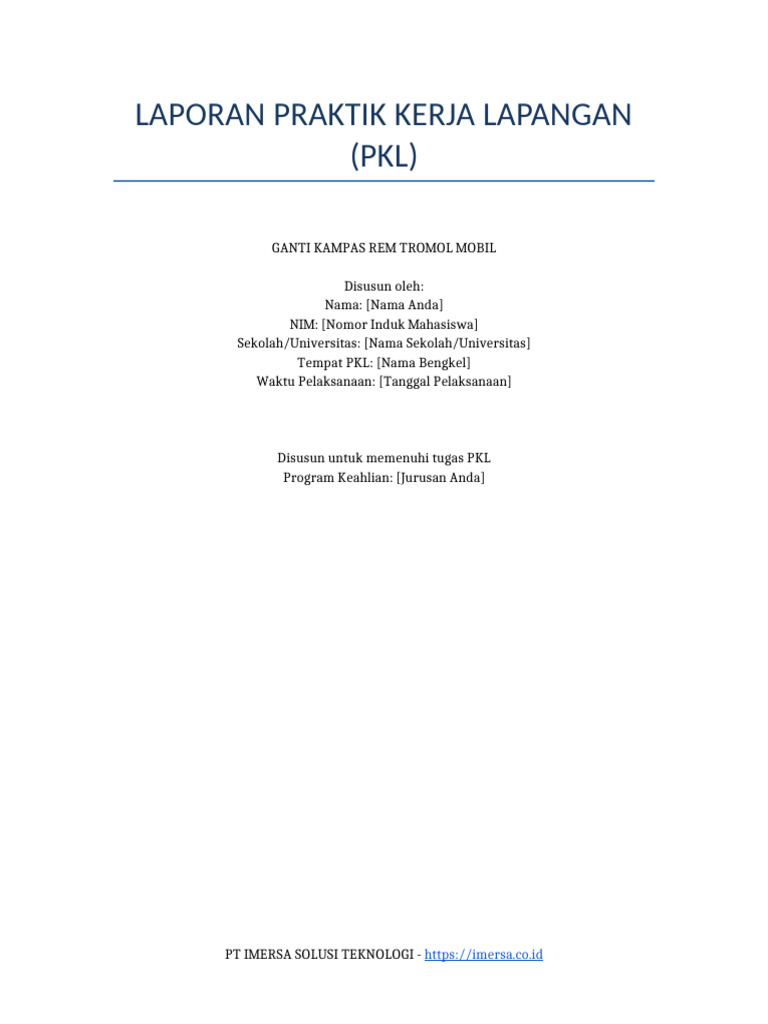 LAPORAN PRAKTIK KERJA LAPANGAN (PKL)

GANTI KAMPAS REM TROMOL MOBIL

Disusun oleh:
Nama: [Nama Anda]
NIM: [Nomor Induk Mahasiswa]
Sekolah/Universitas: [Nama Sekolah/Universitas]
Tempat PKL: [Nama Bengkel]
Waktu Pelaksanaan: [Tanggal Pelaksanaan]

Disusun untuk memenuhi tugas PKL
Program Keahlian: [Jurusan Anda]

PT IMERSA SOLUSI TEKNOLOGI - https://imersa.co.id